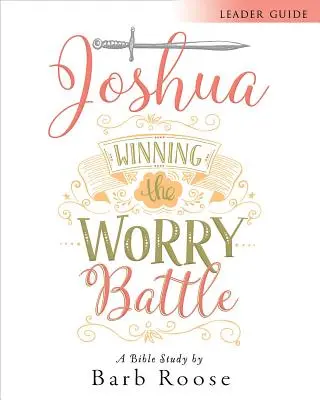 LEADER GUIDE

Joshua

WINNING the WORRY Battle

A Bible Study by
Barb Roose